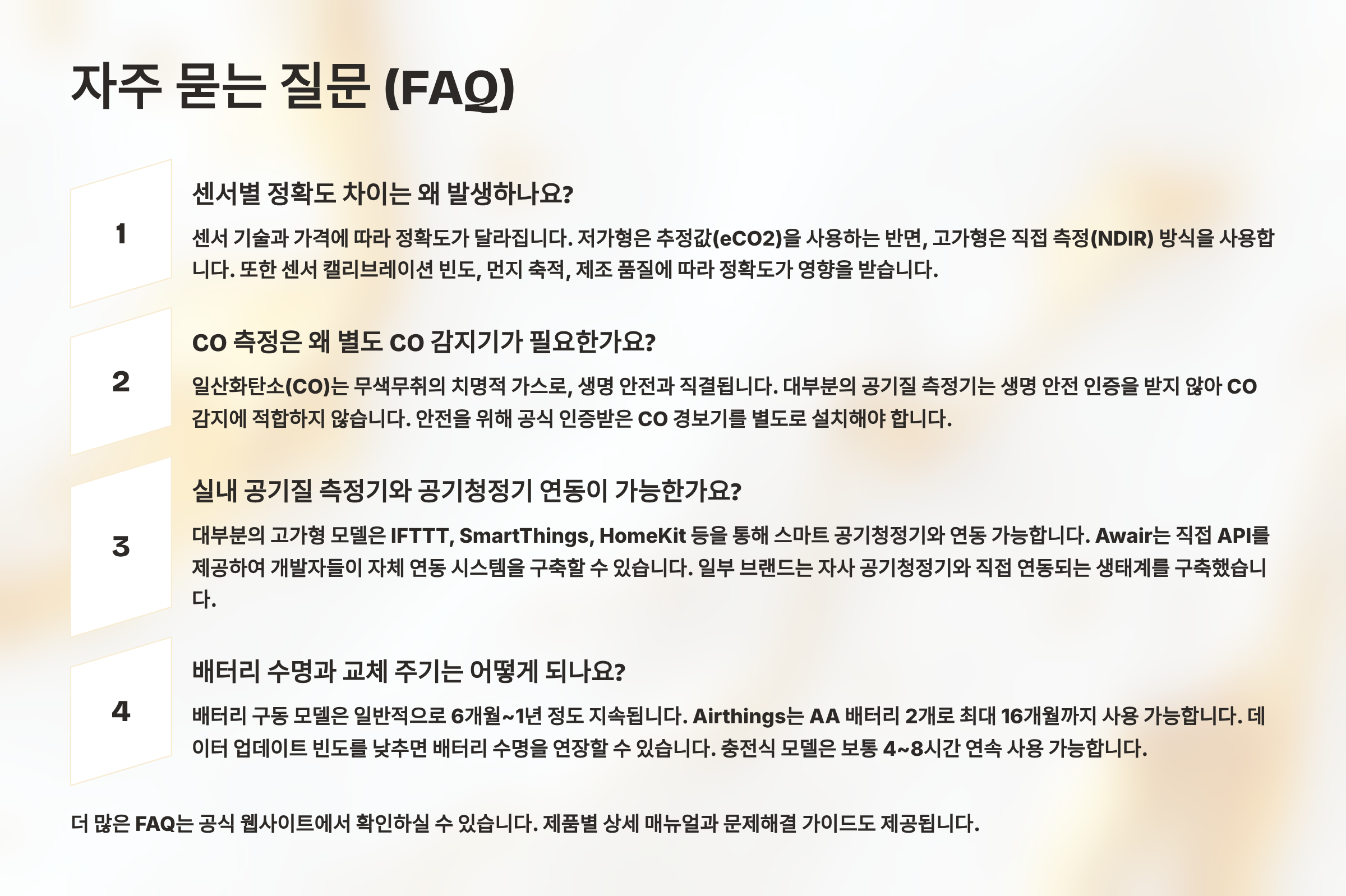 자주 묻는 질문 (FAQ)

1

센서별 정확도 차이는 왜 발생하나요?

센서 기술과 가격에 따라 정확도가 달라집니다. 저가형은 추정값(eCO2)을 사용하는 반면, 고가형은 직접 측정(NDIR) 방식을 사용합니다. 또한 센서 캘리브레이션 빈도, 먼지 축적, 제조 품질에 따라 정확도가 영향을 받습니다.

2

CO 측정은 왜 별도 CO 감지기가 필요한가요?

일산화탄소(CO)는 무색무취의 치명적 가스로, 생명 안전과 직결됩니다. 대부분의 공기질 측정기는 생명 안전 인증을 받지 않아 CO 감지에 적합하지 않습니다. 안전을 위해 공식 인증받은 CO 경보기를 별도로 설치해야 합니다.

3

실내 공기질 측정기와 공기청정기 연동이 가능한가요?

대부분의 고가형 모델은 IFTTT, SmartThings, HomeKit 등을 통해 스마트 공기청정기와 연동 가능합니다. Awair는 직접 API를 제공하여 개발자들이 자체 연동 시스템을 구축할 수 있습니다. 일부 브랜드는 자사 공기청정기와 직접 연동되는 생태계를 구축했습니다.

4

배터리 수명과 교체 주기는 어떻게 되나요?

배터리 구동 모델은 일반적으로 6개월~1년 정도 지속됩니다. Airthings는 AA 배터리 2개로 최대 16개월까지 사용 가능합니다. 데이터 업데이트 빈도를 낮추면 배터리 수명을 연장할 수 있습니다. 충전식 모델은 보통 4~8시간 연속 사용 가능합니다.

더 많은 FAQ는 공식 웹사이트에서 확인하실 수 있습니다. 제품별 상세 매뉴얼과 문제해결 가이드도 제공됩니다.